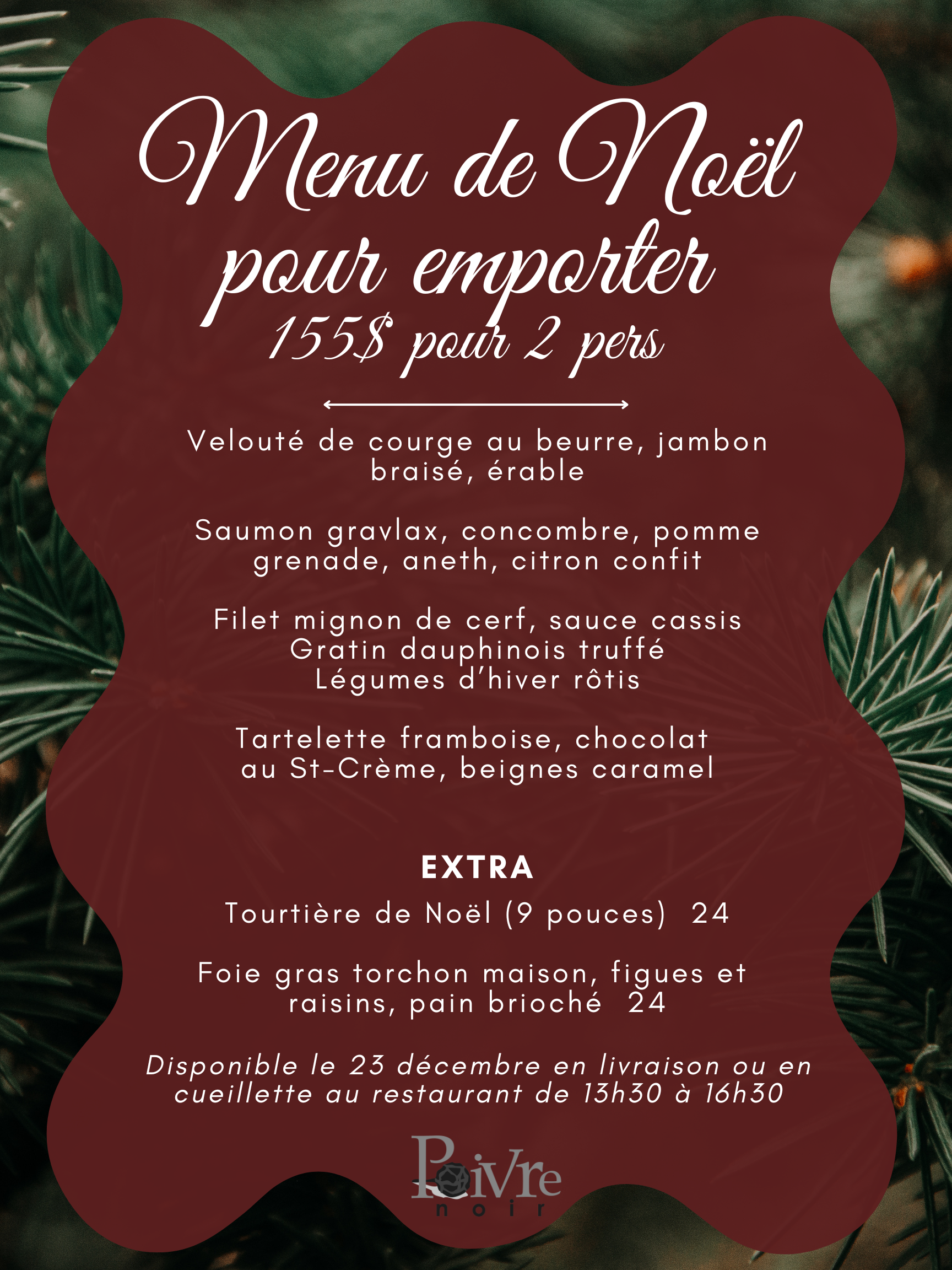 Menu de Noël pour emporter
155$ pour 2 pers

Velouté de courge au beurre, jambon braisé, érable

Saumon gravlax, concombre, pomme grenade, aneth, citron confit

Filet mignon de cerf, sauce cassis
Gratin dauphinois truffé
Légumes d'hiver rôtis

Tartelette framboise, chocolat au St-Crème, beignes caramel

EXTRA
Tourtière de Noël (9 pouces) 24

Foie gras torchon maison, figues et raisins, pain brioché 24

Disponible le 23 décembre en livraison ou en cueillette au restaurant de 13h30 à 16h30

Poivre
noir